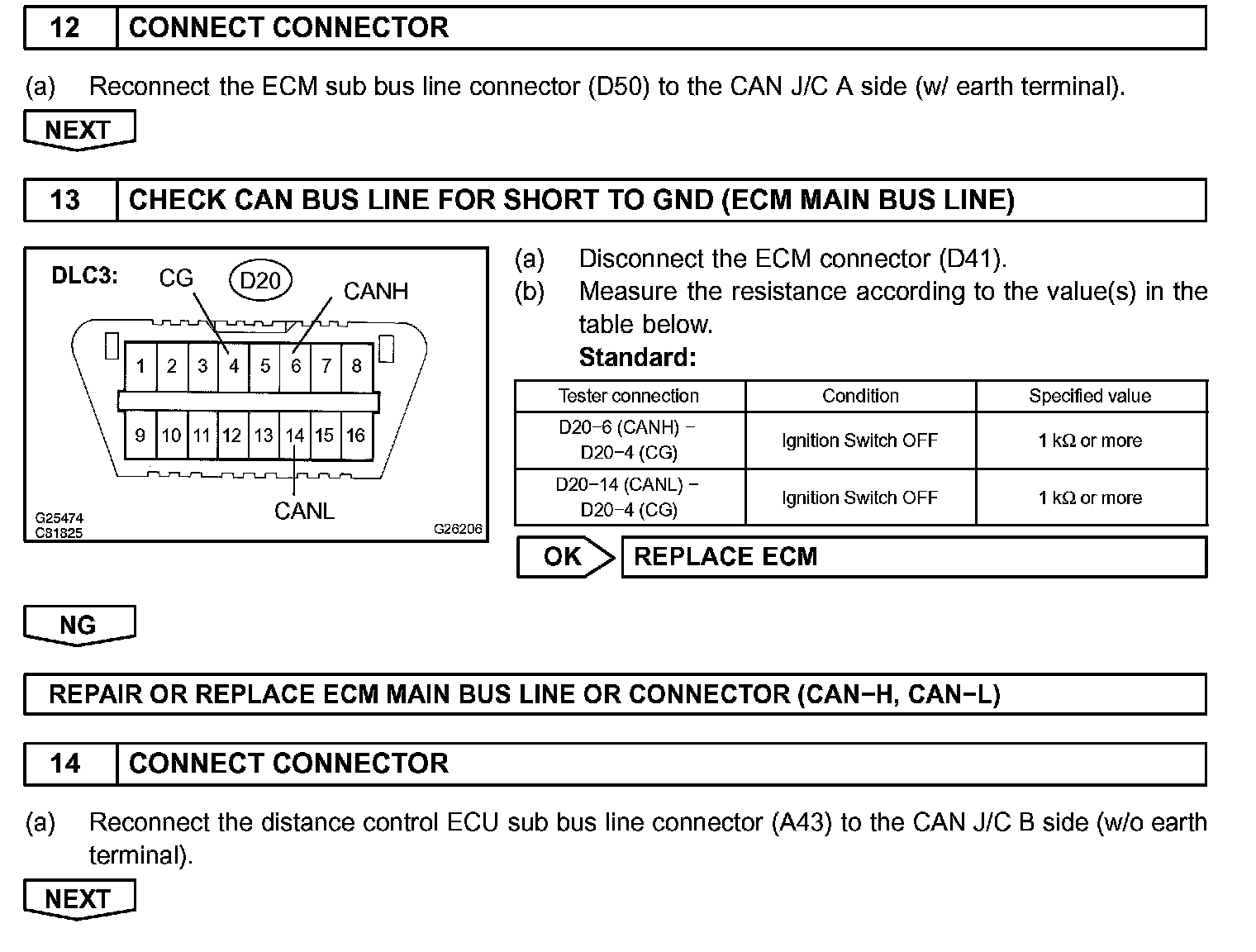 12 CONNECT CONNECTOR

(a) Reconnect the ECM sub bus line connector (D50) to the CAN J/C A side (w/ earth terminal).

NEXT

13 CHECK CAN BUS LINE FOR SHORT TO GND (ECM MAIN BUS LINE)

DLC3: CG D20 CANH

1 2 3 4 5 6 7 8
9 10 11 12 13 14 15 16

CANL

G25474
C81825
G26206

(a) Disconnect the ECM connector (D41).
(b) Measure the resistance according to the value(s) in the table below.
Standard:

| Tester connection | Condition | Specified value |
|---|---|---|
| D20−6 (CANH) − D20−4 (CG) | Ignition Switch OFF | 1 kΩ or more |
| D20−14 (CANL) − D20−4 (CG) | Ignition Switch OFF | 1 kΩ or more |

OK REPLACE ECM

NG

REPAIR OR REPLACE ECM MAIN BUS LINE OR CONNECTOR (CAN−H, CAN−L)

14 CONNECT CONNECTOR

(a) Reconnect the distance control ECU sub bus line connector (A43) to the CAN J/C B side (w/o earth terminal).

NEXT